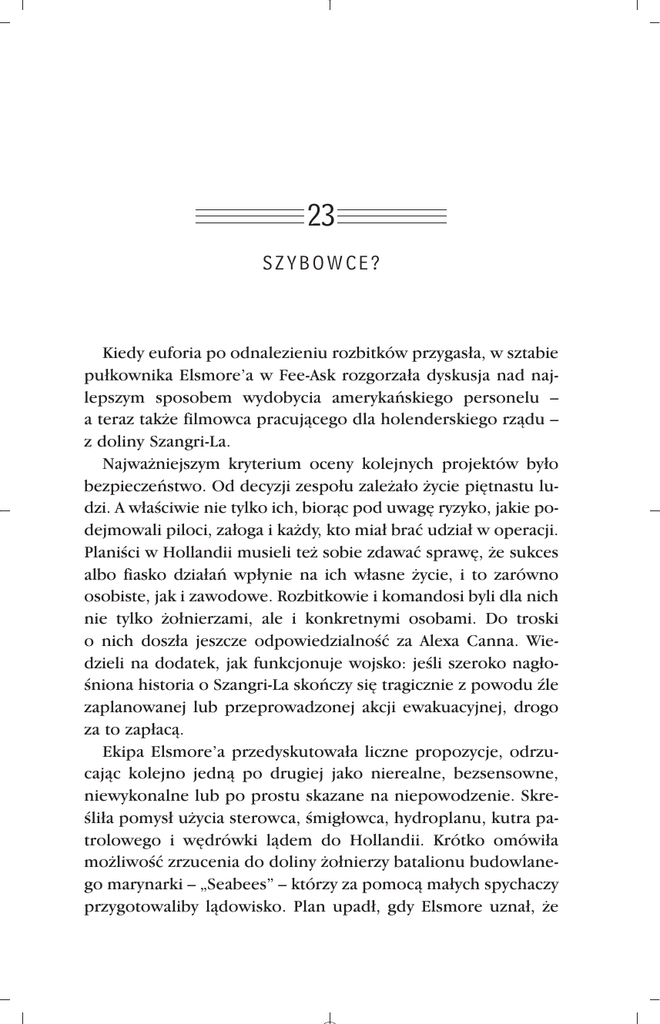 23

SZYBOWCE?

Kiedy euforia po odnalezieniu rozbitków przygasła, w sztabie pułkownika Elsmore'a w Fee-Ask rozgorzała dyskusja nad najlepszym sposobem wydobycia amerykańskiego personelu – a teraz także filmowca pracującego dla holenderskiego rządu – z doliny Szangri-La.

Najważniejszym kryterium oceny kolejnych projektów było bezpieczeństwo. Od decyzji zespołu zależało życie piętnastu ludzi. A właściwie nie tylko ich, biorąc pod uwagę ryzyko, jakie podejmowali piloci, załoga i każdy, kto miał brać udział w operacji. Planiści w Hollandii musieli też sobie zdawać sprawę, że sukces albo fiasko działań wpłynie na ich własne życie, i to zarówno osobiste, jak i zawodowe. Rozbitkowie i komandosi byli dla nich nie tylko żołnierzami, ale i konkretnymi osobami. Do troski o nich doszła jeszcze odpowiedzialność za Alexa Canna. Wiedzieli na dodatek, jak funkcjonuje wojsko: jeśli szeroko nagłośniona historia o Szangri-La skończy się tragicznie z powodu źle zaplanowanej lub przeprowadzonej akcji ewakuacyjnej, drogo za to zapłacą.

Ekipa Elsmore'a przedyskutowała liczne propozycje, odrzucając kolejno jedną po drugiej jako nierealne, bezsensowne, niewykonalne lub po prostu skazane na niepowodzenie. Skreśliła pomysł użycia sterowca, śmigłowca, hydroplanu, kutra patrolowego i wędrówki lądem do Hollandii. Krótko omówiła możliwość zrzucenia do doliny żołnierzy batalionu budowlanego marynarki – „Seabees" – którzy za pomocą małych spychaczy przygotowaliby lądowisko. Plan upadł, gdy Elsmore uznał, że